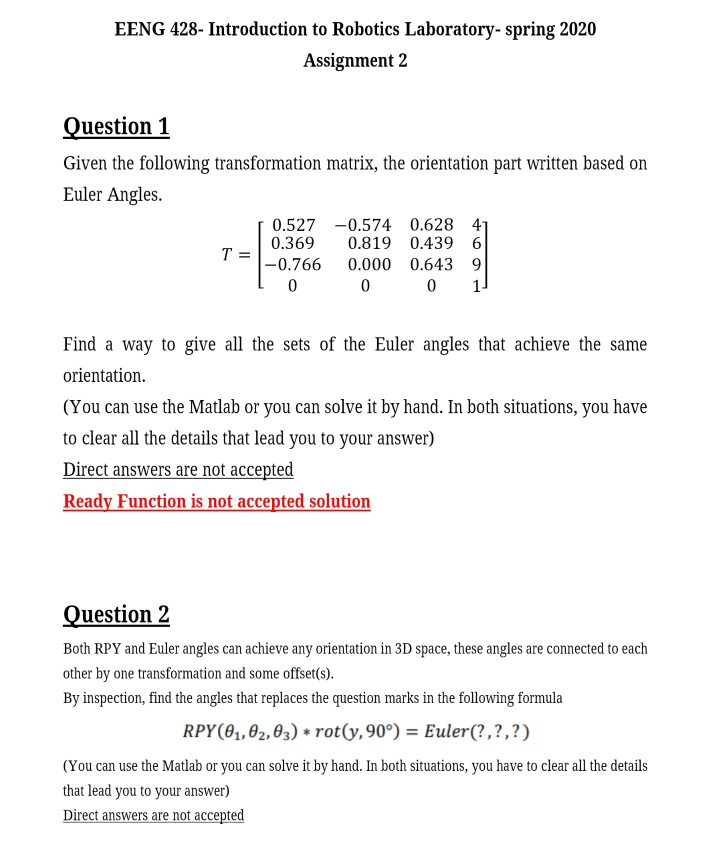 EENG 428- Introduction to Robotics Laboratory- spring 2020

Assignment 2

Question 1

Given the following transformation matrix, the orientation part written based on Euler Angles.

$T = \begin{bmatrix} 0.527 & -0.574 & 0.628 & 4 \\ 0.369 & 0.819 & 0.439 & 6 \\ -0.766 & 0.000 & 0.643 & 9 \\ 0 & 0 & 0 & 1 \end{bmatrix}$

Find a way to give all the sets of the Euler angles that achieve the same orientation.

(You can use the Matlab or you can solve it by hand. In both situations, you have to clear all the details that lead you to your answer)

Direct answers are not accepted

Ready Function is not accepted solution

Question 2

Both RPY and Euler angles can achieve any orientation in 3D space, these angles are connected to each other by one transformation and some offset(s).

By inspection, find the angles that replaces the question marks in the following formula

$RPY(\theta_1, \theta_2, \theta_3) * rot(y, 90°) = Euler(?,?,?)$

(You can use the Matlab or you can solve it by hand. In both situations, you have to clear all the details that lead you to your answer)

Direct answers are not accepted